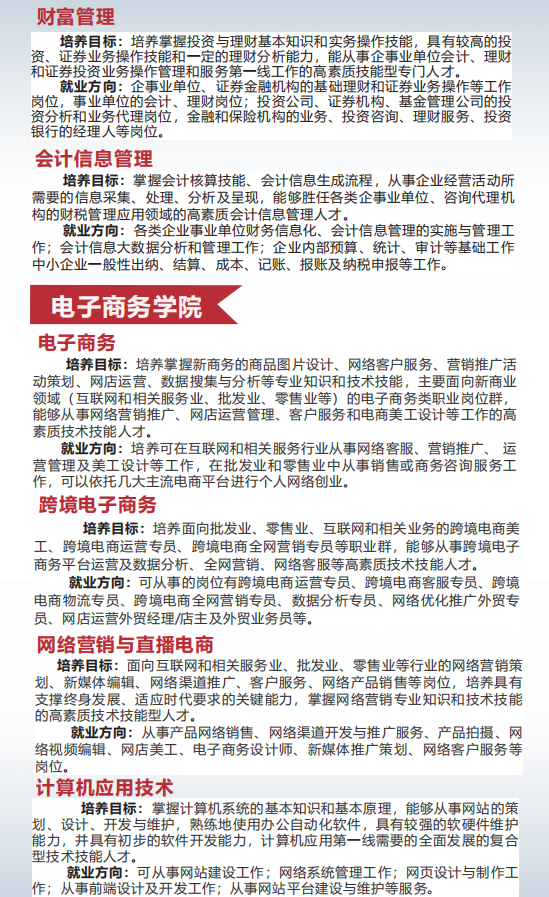 财富管理

培养目标：培养掌握投资与理财基本知识和实务操作技能，具有较高的投资、证券业务操作技能和一定的理财分析能力，能从事企事业单位会计、理财和证券投资业务操作管理和服务第一线工作的高素质技能型专门人才。

就业方向：企事业单位、证券金融机构的基础理财和证券业务操作等工作岗位，事业单位的会计、理财岗位；投资公司、证券机构、基金管理公司的投资分析和业务代理岗位，金融和保险机构的业务、投资咨询、理财服务、投资银行的经理人等岗位。

会计信息管理

培养目标：掌握会计核算技能、会计信息生成流程，从事企业经营活动所需要的信息采集、处理、分析及呈现，能够胜任各类企事业单位、咨询代理机构的财税管理应用领域的高素质会计信息管理人才。

就业方向：各类企业事业单位财务信息化、会计信息管理的实施与管理工作；会计信息大数据分析和管理工作；企业内部预算、统计、审计等基础工作中小企业一般性出纳、结算、成本、记账、报账及纳税申报等工作。

电子商务学院

电子商务

培养目标：培养掌握新商务的商品图片设计、网络客户服务、营销推广活动策划、网店运营、数据搜集与分析等专业知识和技术技能，主要面向新商业领域（互联网和相关服务业、批发业、零售业等）的电子商务类职业岗位群，能够从事网络营销推广、网店运营管理、客户服务和电商美工设计等工作的高素质技术技能人才。

就业方向：培养可在互联网和相关服务行业从事网络客服、营销推广、运营管理及美工设计等工作，在批发业和零售业中从事销售或商务咨询服务工作，可以依托几大主流电商平台进行个人网络创业。

跨境电子商务

培养目标：培养面向批发业、零售业、互联网和相关业务的跨境电商美工、跨境电商运营专员、跨境电商全网营销专员等职业群，能够从事跨境电子商务平台运营及数据分析、全网营销、网络客服等高素质技术技能人才。

就业方向：可从事的岗位有跨境电商运营专员、跨境电商客服专员、跨境电商物流专员、跨境电商全网营销专员、数据分析专员、网络优化推广外贸专员、网店运营外贸经理/店主及外贸业务员等。

网络营销与直播电商

培养目标：面向互联网和相关服务业、批发业、零售业等行业的网络营销策划、新媒体编辑、网络渠道推广、客户服务、网络产品销售等岗位，培养具有支撑终身发展、适应时代要求的关键能力，掌握网络营销专业知识和技术技能的高素质技术技能型人才。

就业方向：从事产品网络销售、网络渠道开发与推广服务、产品拍摄、网络视频编辑、网店美工、电子商务设计师、新媒体推广策划、网络客户服务等岗位。

计算机应用技术

培养目标：掌握计算机系统的基本知识和基本原理，能够从事网站的策划、设计、开发与维护，熟练地使用办公自动化软件，具有较强的软硬件维护能力，并具有初步的软件开发能力，计算机应用第一线需要的全面发展的复合型技术技能人才。

就业方向：可从事网站建设工作；网络系统管理工作；网页设计与制作工作；从事前端设计及开发工作；从事网站平台建设与维护等服务。